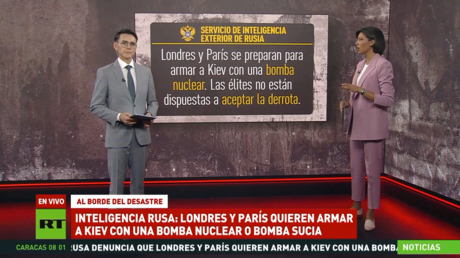 SERVICIO DE INTELIGENCIA EXTERIOR DE RUSIA

Londres y París se preparan para armar a Kiev con una bomba nuclear. Las élites no están dispuestas a aceptar la derrota.

EN VIVO

AL BORDE DEL DESASTRE

RT

INTELIGENCIA RUSA: LONDRES Y PARÍS QUIEREN ARMAR A KIEV CON UNA BOMBA NUCLEAR O BOMBA SUCIA

CARACAS 08 01

RUSA DENUNCIA QUE LONDRES Y PARÍS QUIEREN ARMAR A KIEV CON UNA BOMBA

NOTICIAS